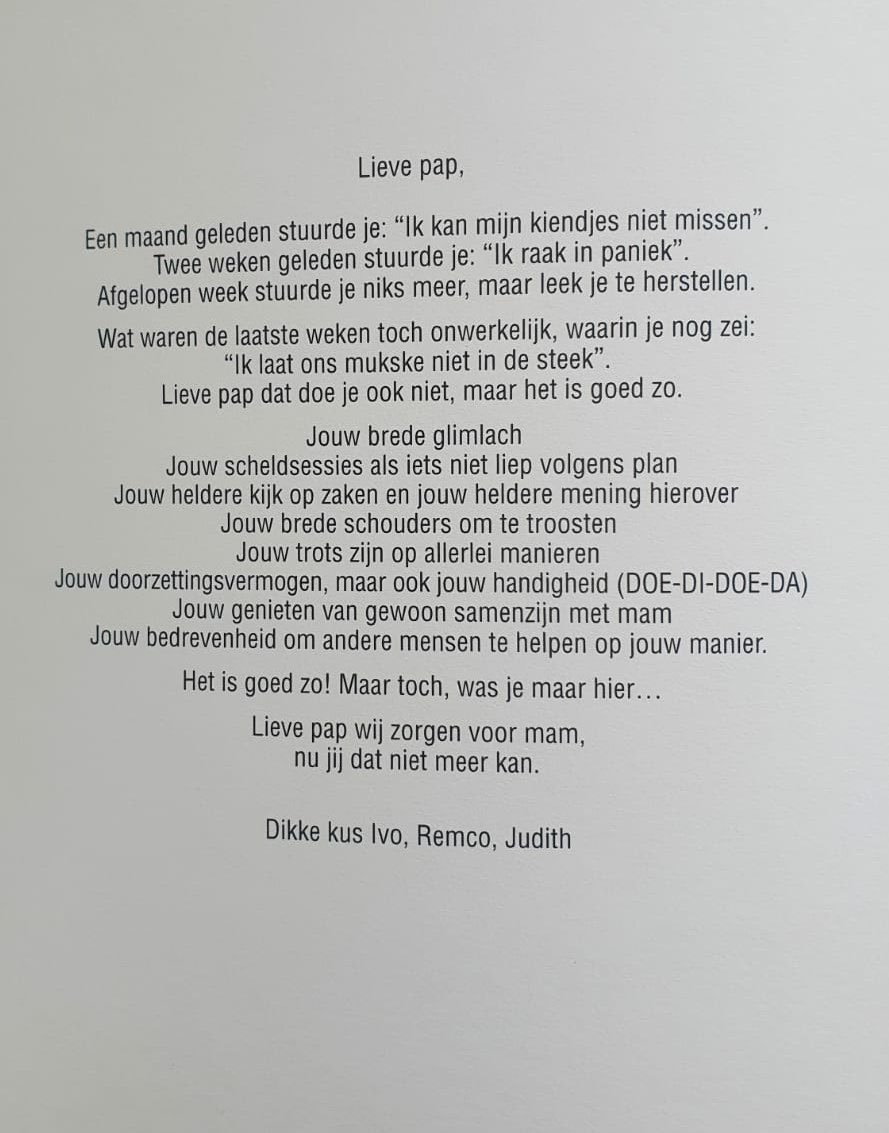 Lieve pap,

Een maand geleden stuurde je: “Ik kan mijn kiendjes niet missen”.
Twee weken geleden stuurde je: “Ik raak in paniek”.
Afgelopen week stuurde je niks meer, maar leek je te herstellen.

Wat waren de laatste weken toch onwerkelijk, waarin je nog zei:
“Ik laat ons mukske niet in de steek”.
Lieve pap dat doe je ook niet, maar het is goed zo.

Jouw brede glimlach
Jouw scheldsessies als iets niet liep volgens plan
Jouw heldere kijk op zaken en jouw heldere mening hierover
Jouw brede schouders om te troosten
Jouw trots zijn op allerlei manieren
Jouw doorzettingsvermogen, maar ook jouw handigheid (DOE-DI-DOE-DA)
Jouw genieten van gewoon samenzijn met mam
Jouw bedrevenheid om andere mensen te helpen op jouw manier.

Het is goed zo! Maar toch, was je maar hier…

Lieve pap wij zorgen voor mam,
nu jij dat niet meer kan.

Dikke kus Ivo, Remco, Judith